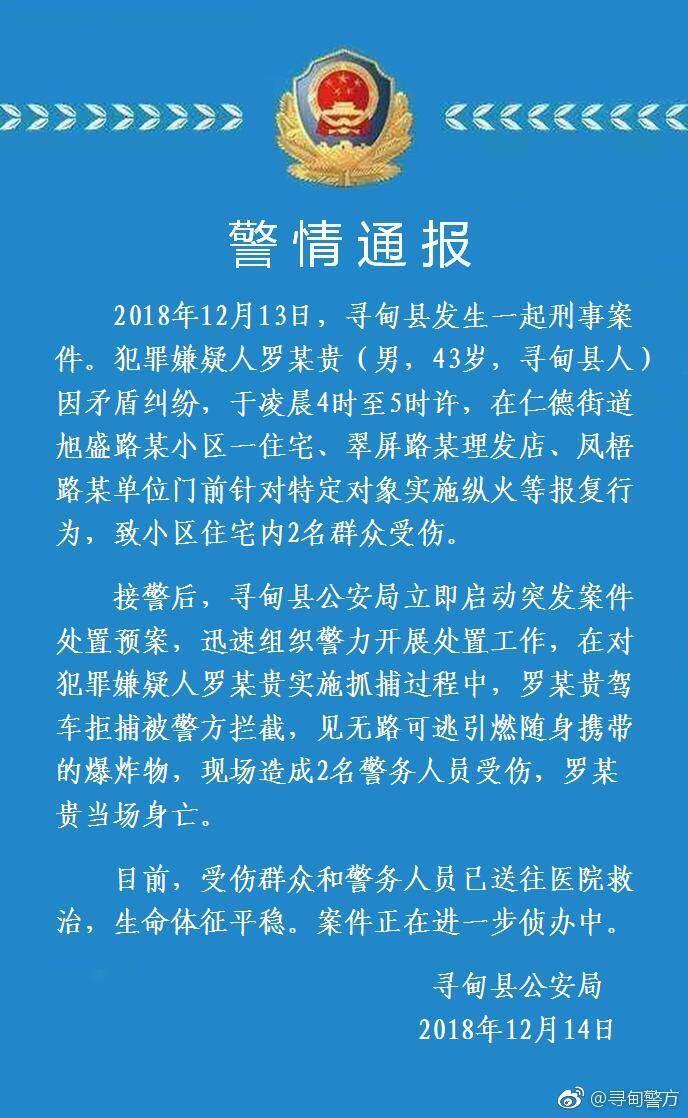 警情通报

2018年12月13日，寻甸县发生一起刑事案件。犯罪嫌疑人罗某贵（男，43岁，寻甸县人）因矛盾纠纷，于凌晨4时至5时许，在仁德街道旭盛路某小区一住宅、翠屏路某理发店、凤梧路某单位门前针对特定对象实施纵火等报复行为，致小区住宅内2名群众受伤。

接警后，寻甸县公安局立即启动突发案件处置预案，迅速组织警力开展处置工作，在对犯罪嫌疑人罗某贵实施抓捕过程中，罗某贵驾车拒捕被警方拦截，见无路可逃引燃随身携带的爆炸物，现场造成2名警务人员受伤，罗某贵当场身亡。

目前，受伤群众和警务人员已送往医院救治，生命体征平稳。案件正在进一步侦办中。

寻甸县公安局
2018年12月14日

@寻甸警方